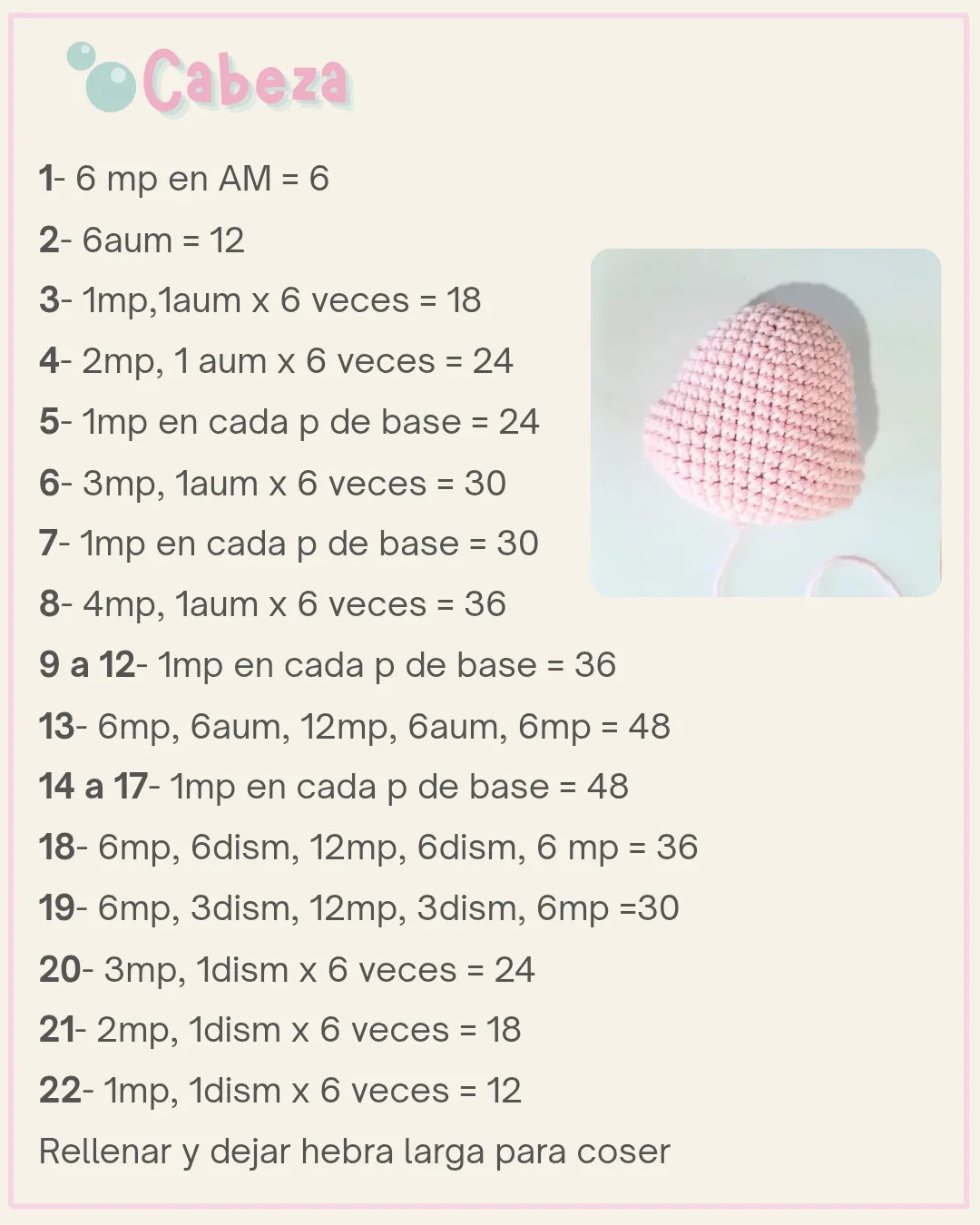 Cabeza

1- 6 mp en AM = 6

2- 6aum = 12

3- 1mp,1aum x 6 veces = 18

4- 2mp, 1 aum x 6 veces = 24

5- 1mp en cada p de base = 24

6- 3mp, 1aum x 6 veces = 30

7- 1mp en cada p de base = 30

8- 4mp, 1aum x 6 veces = 36

9 a 12- 1mp en cada p de base = 36

13- 6mp, 6aum, 12mp, 6aum, 6mp = 48

14 a 17- 1mp en cada p de base = 48

18- 6mp, 6dism, 12mp, 6dism, 6 mp = 36

19- 6mp, 3dism, 12mp, 3dism, 6mp =30

20- 3mp, 1dism x 6 veces = 24

21- 2mp, 1dism x 6 veces = 18

22- 1mp, 1dism x 6 veces = 12

Rellenar y dejar hebra larga para coser